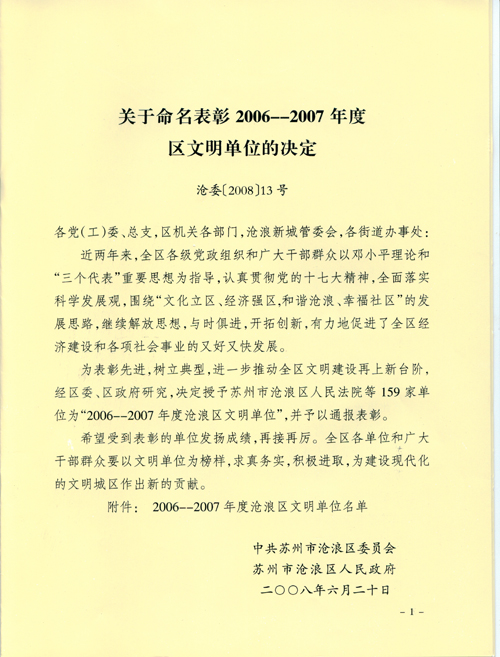 关于命名表彰 2006--2007 年度
区文明单位的决定

沧委〔2008〕13 号

各党(工)委、总支,区机关各部门,沧浪新城管委会,各街道办事处:

近两年来,全区各级党政组织和广大干部群众以邓小平理论和“三个代表”重要思想为指导,认真贯彻党的十七大精神,全面落实科学发展观,围绕“文化立区、经济强区,和谐沧浪、幸福社区”的发展思路,继续解放思想,与时俱进,开拓创新,有力地促进了全区经济建设和各项社会事业的又好又快发展。

为表彰先进,树立典型,进一步推动全区文明建设再上新台阶,经区委、区政府研究,决定授予苏州市沧浪区人民法院等 159 家单位为“2006--2007 年度沧浪区文明单位”,并予以通报表彰。

希望受到表彰的单位发扬成绩,再接再厉。全区各单位和广大干部群众要以文明单位为榜样,求真务实,积极进取,为建设现代化的文明城区作出新的贡献。

附件: 2006--2007 年度沧浪区文明单位名单

中共苏州市沧浪区委员会
苏州市沧浪区人民政府
二〇〇八年六月二十日

- 1 -